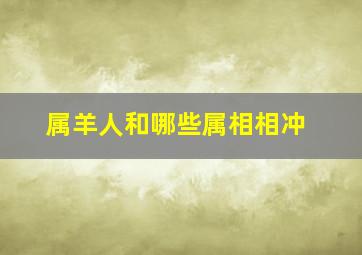 属羊人和哪些属相相冲